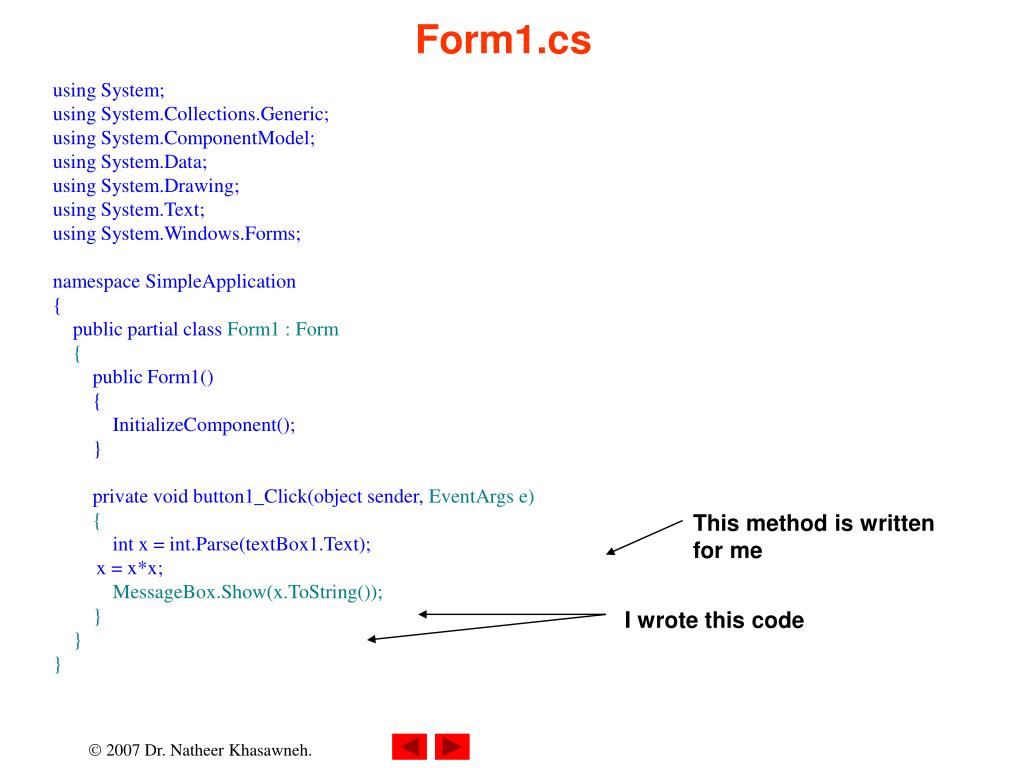 Form1.cs

using System;
using System.Collections.Generic;
using System.ComponentModel;
using System.Data;
using System.Drawing;
using System.Text;
using System.Windows.Forms;

namespace SimpleApplication
{
public partial class Form1 : Form
{
public Form1()
{
InitializeComponent();
}

private void button1_Click(object sender, EventArgs e)
{
int x = int.Parse(textBox1.Text);
x = x*x;
MessageBox.Show(x.ToString());
}
}
}

This method is written for me

I wrote this code

© 2007 Dr. Natheer Khasawneh.